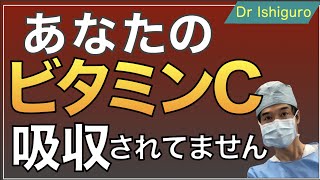 Dr Ishiguro

あなたの
ビタミンC
吸収されてません